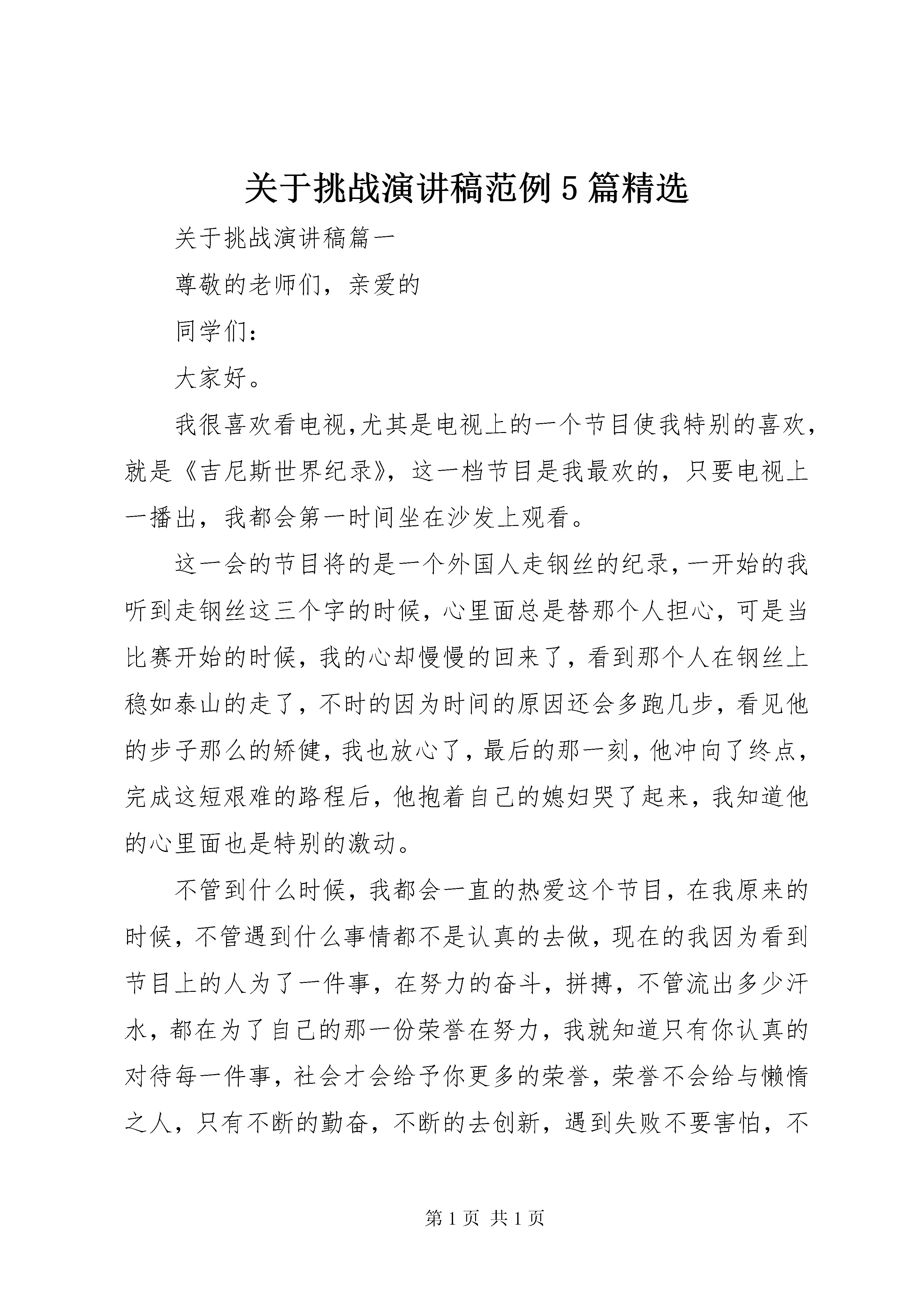 关于挑战演讲稿范例5篇精选

关于挑战演讲稿篇一

尊敬的老师们，亲爱的

同学们：

大家好。

我很喜欢看电视,尤其是电视上的一个节目使我特别的喜欢，就是《吉尼斯世界纪录》，这一档节目是我最欢的，只要电视上一播出，我都会第一时间坐在沙发上观看。

这一会的节目将的是一个外国人走钢丝的纪录，一开始的我听到走钢丝这三个字的时候，心里面总是替那个人担心，可是当比赛开始的时候，我的心却慢慢的回来了，看到那个人在钢丝上稳如泰山的走了，不时的因为时间的原因还会多跑几步，看见他的步子那么的矫健，我也放心了，最后的那一刻，他冲向了终点，完成这短艰难的路程后，他抱着自己的媳妇哭了起来，我知道他的心里面也是特别的激动。

不管到什么时候，我都会一直的热爱这个节目，在我原来的时候，不管遇到什么事情都不是认真的去做，现在的我因为看到节目上的人为了一件事，在努力的奋斗，拼搏，不管流出多少汗水，都在为了自己的那一份荣誉在努力，我就知道只有你认真的对待每一件事，社会才会给予你更多的荣誉，荣誉不会给与懒惰之人，只有不断的勤奋，不断的去创新，遇到失败不要害怕，不

第1页 共1页